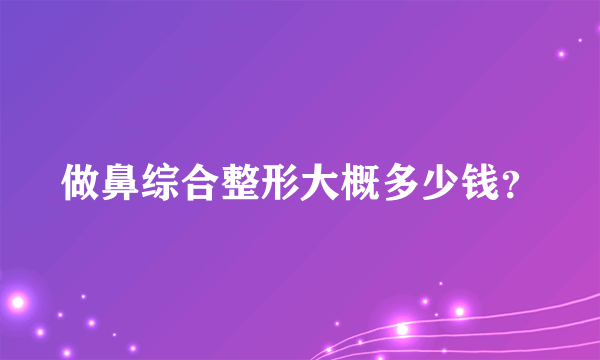 做鼻综合整形大概多少钱？